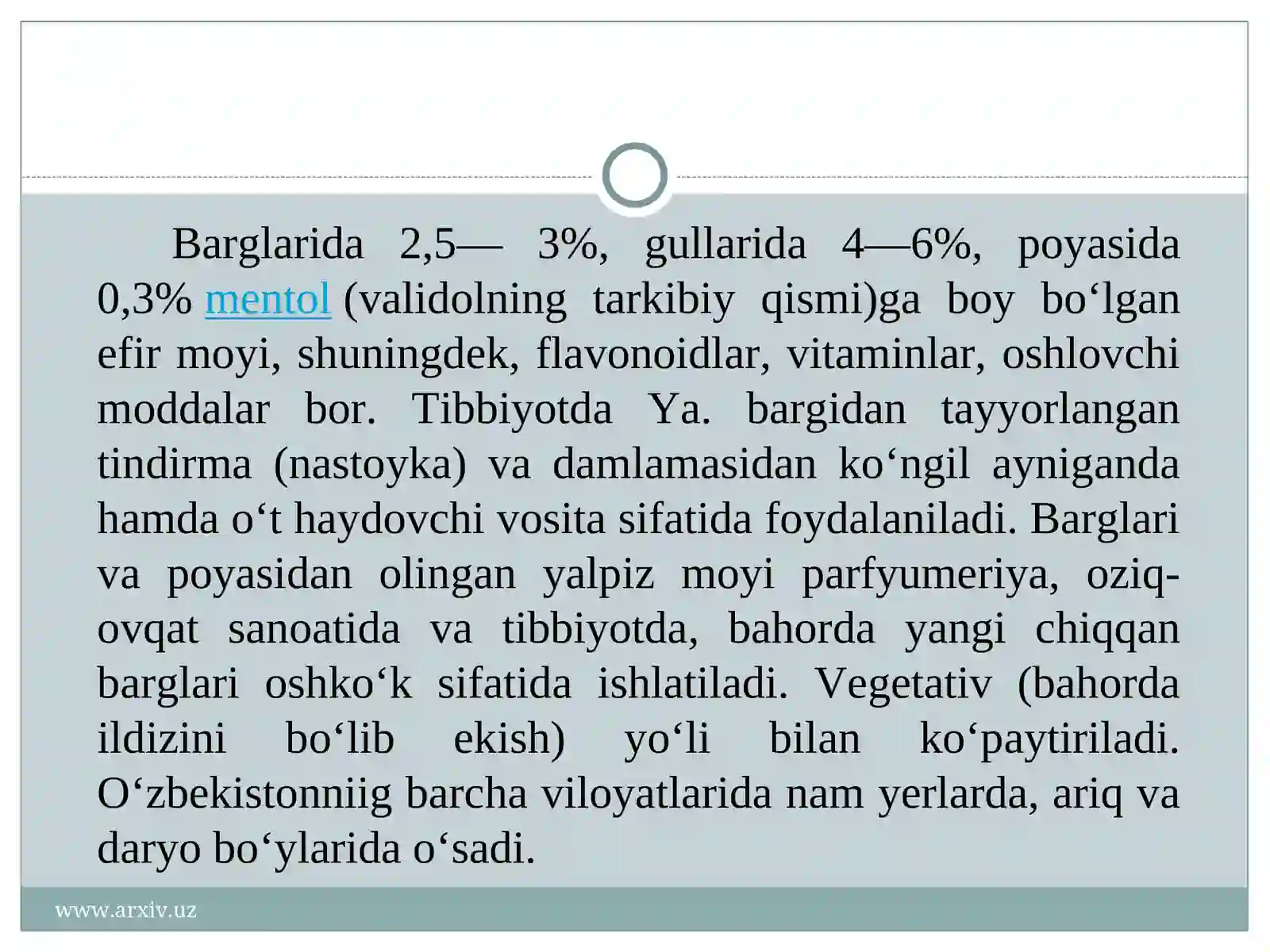 Barglarida 2,5— 3%, gullarida 4—6%, poyasida 0,3% mentol (validolning tarkibiy qismi)ga boy bo‘lgan efir moyi, shuningdek, flavonoidlar, vitaminlar, oshlovchi moddalar bor. Tibbiyotda Ya. bargidan tayyorlangan tindirma (nastoyka) va damlamasidan ko‘ngil ayniganda hamda o‘t haydovchi vosita sifatida foydalaniladi. Barglari va poyasidan olingan yalpiz moyi parfyumeriya, oziq-ovqat sanoatida va tibbiyotda, bahorda yangi chiqqan barglari oshko‘k sifatida ishlatiladi. Vegetativ (bahorda ildizini bo‘lib ekish) yo‘li bilan ko‘paytiriladi. O‘zbekistonniig barcha viloyatlarida nam yerlarda, ariq va daryo bo‘ylarida o‘sadi.

www.arxiv.uz